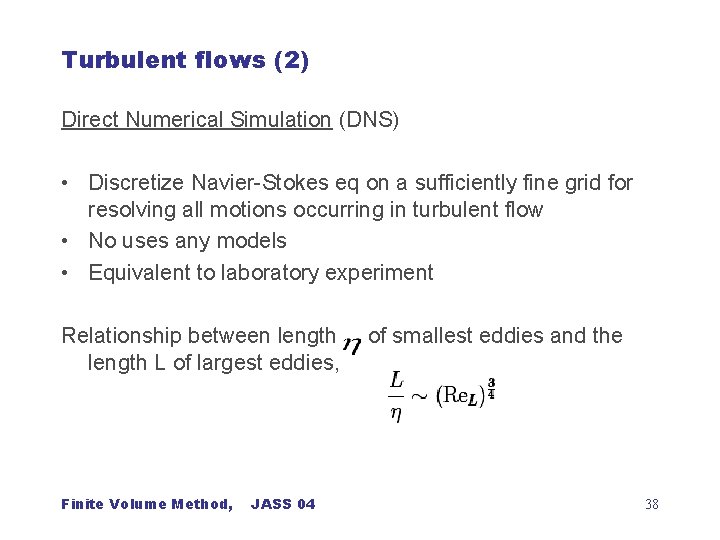 Turbulent flows (2)

Direct Numerical Simulation (DNS)

• Discretize Navier-Stokes eq on a sufficiently fine grid for resolving all motions occurring in turbulent flow
• No uses any models
• Equivalent to laboratory experiment

Relationship between length $\eta$ of smallest eddies and the length L of largest eddies,

$\frac{L}{\eta} \sim (\mathrm{Re}_L)^{\frac{3}{4}}$

Finite Volume Method, JASS 04

38